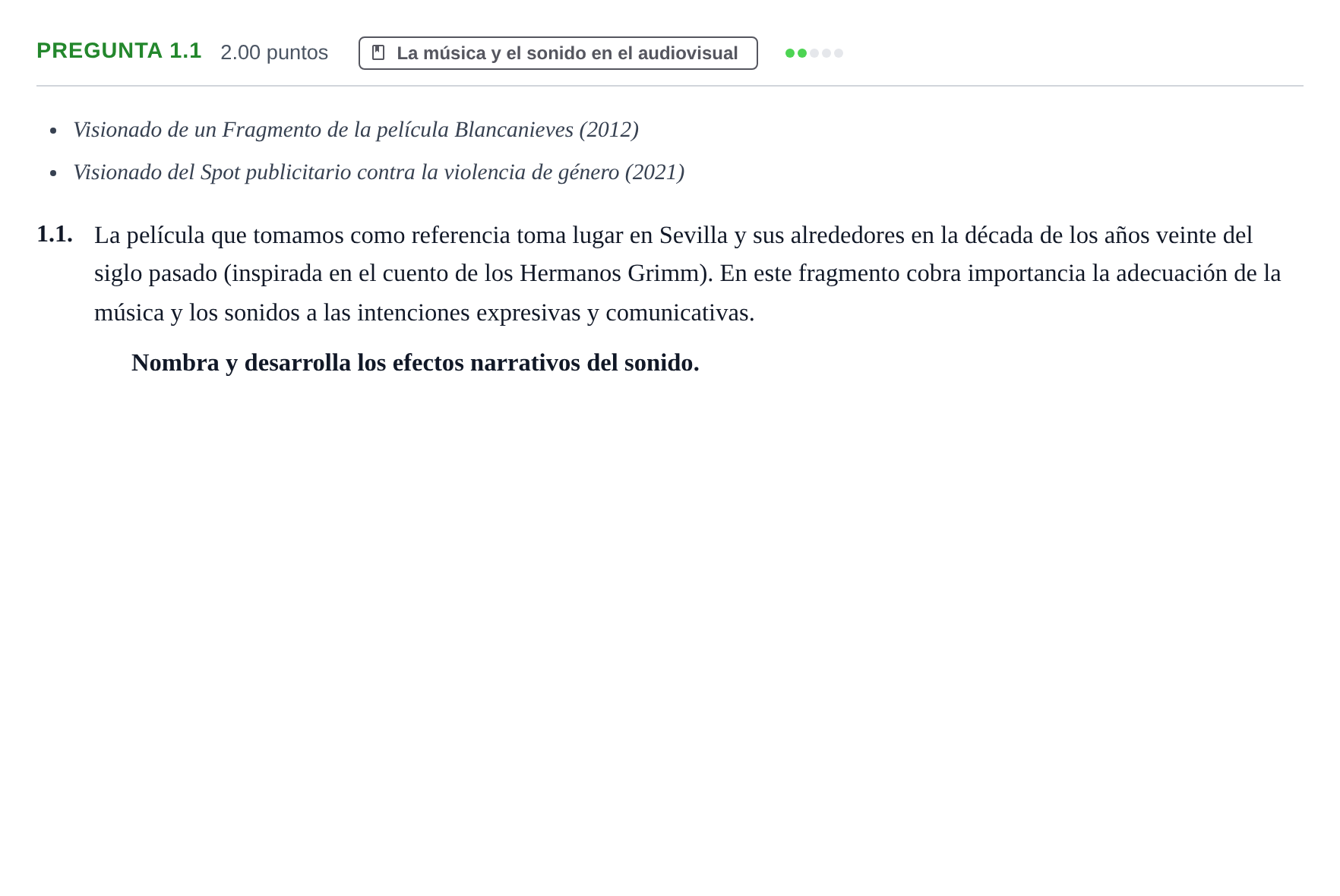 PREGUNTA 1.1 2.00 puntos La música y el sonido en el audiovisual

• Visionado de un Fragmento de la película Blancanieves (2012)
• Visionado del Spot publicitario contra la violencia de género (2021)

1.1. La película que tomamos como referencia toma lugar en Sevilla y sus alrededores en la década de los años veinte del siglo pasado (inspirada en el cuento de los Hermanos Grimm). En este fragmento cobra importancia la adecuación de la música y los sonidos a las intenciones expresivas y comunicativas.

Nombra y desarrolla los efectos narrativos del sonido.